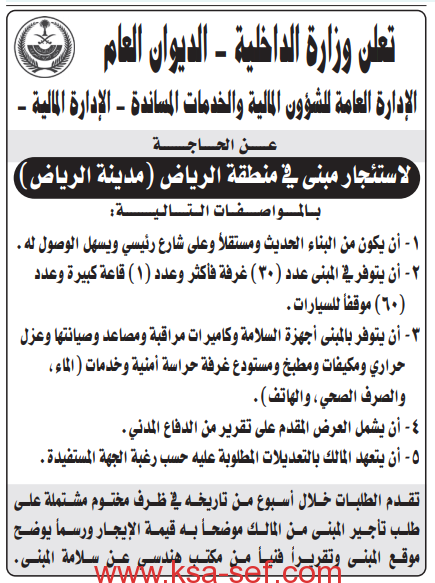 تعلن وزارة الداخلية - الديوان العام

الإدارة العامة للشؤون المالية والخدمات المساندة - الإدارة المالية -

عن الحاجة

لاستئجار مبنى في منطقة الرياض (مدينة الرياض)

بالمواصفات التالية:

١ - أن يكون من البناء الحديث ومستقلاً وعلى شارع رئيسي ويسهل الوصول له.

٢ - أن يتوفر في المبنى عدد (٣٠) غرفة فأكثر وعدد (١) قاعة كبيرة وعدد (٦٠) موقفاً للسيارات.

٣ - أن يتوفر بالمبنى أجهزة السلامة وكاميرات مراقبة ومصاعد وصيانتها وعزل حراري ومكيفات ومطبخ ومستودع غرفة حراسة أمنية وخدمات (الماء، والصرف الصحي، والهاتف).

٤ - أن يشمل العرض المقدم على تقرير من الدفاع المدني.

٥ - أن يتعهد المالك بالتعديلات المطلوبة عليه حسب رغبة الجهة المستفيدة.

تقدم الطلبات خلال أسبوع من تاريخه في ظرف مختوم مشتملة على طلب تأجير المبنى من المالك موضحاً به قيمة الإيجار ورسماً يوضح موقع المبنى وتقريراً فنياً من مكتب هندسي عن سلامة المبنى.

www.ksa-sef.com